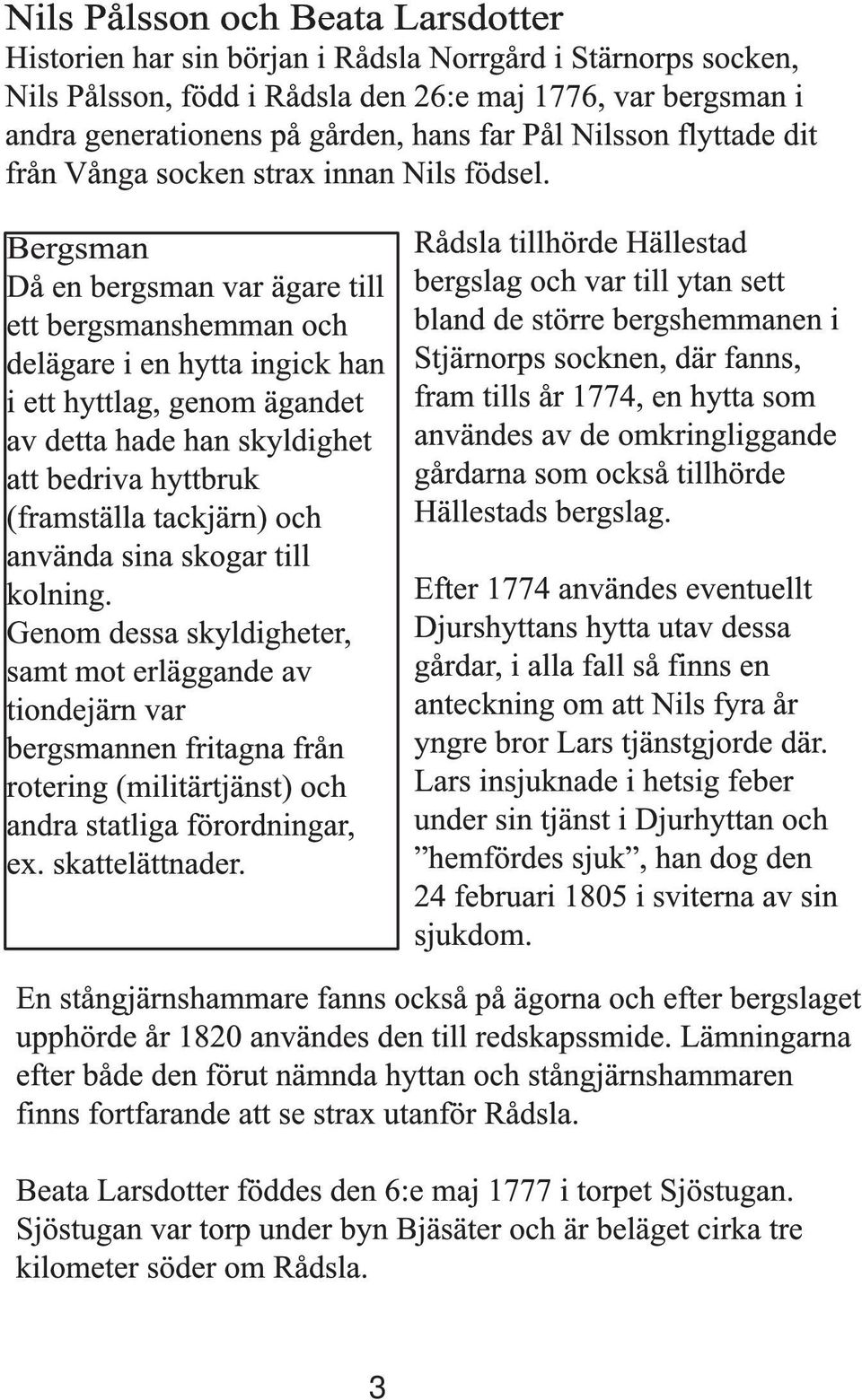 Nils Pålsson och Beata Larsdotter
Historien har sin början i Rådsla Norrgård i Stärnorps socken, Nils Pålsson, född i Rådsla den 26:e maj 1776, var bergsman i andra generationens på gården, hans far Pål Nilsson flyttade dit från Vånga socken strax innan Nils födsel.

Bergsman
Då en bergsman var ägare till ett bergsmanshemman och delägare i en hytta ingick han i ett hyttlag, genom ägandet av detta hade han skyldighet att bedriva hyttbruk (framställa tackjärn) och använda sina skogar till kolning.
Genom dessa skyldigheter, samt mot erläggande av tiondejärn var bergsmannen fritagna från rotering (militärtjänst) och andra statliga förordningar, ex. skattelättnader.

Rådsla tillhörde Hällestad bergslag och var till ytan sett bland de större bergshemmanen i Stjärnorps socknen, där fanns, fram tills år 1774, en hytta som användes av de omkringliggande gårdarna som också tillhörde Hällestads bergslag.

Efter 1774 användes eventuellt Djurshyttans hytta utav dessa gårdar, i alla fall så finns en anteckning om att Nils fyra år yngre bror Lars tjänstgjorde där. Lars insjuknade i hetsig feber under sin tjänst i Djurhyttan och ”hemfördes sjuk”, han dog den 24 februari 1805 i sviterna av sin sjukdom.

En stångjärnshammare fanns också på ägorna och efter bergslaget upphörde år 1820 användes den till redskapssmide. Lämningarna efter både den förut nämnda hyttan och stångjärnshammaren finns fortfarande att se strax utanför Rådsla.

Beata Larsdotter föddes den 6:e maj 1777 i torpet Sjöstugan. Sjöstugan var torp under byn Bjäsäter och är beläget cirka tre kilometer söder om Rådsla.

3